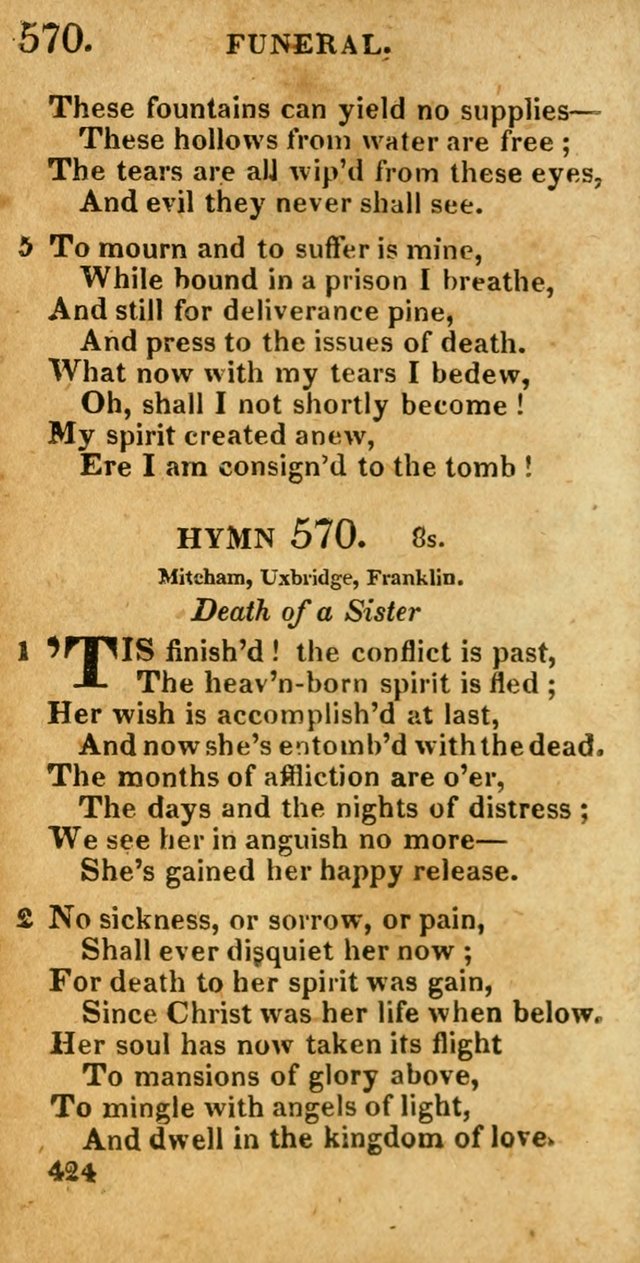 570. FUNERAL.

These fountains can yield no supplies—
These hollows from water are free ;
The tears are all wip'd from these eyes,
And evil they never shall see.

5 To mourn and to suffer is mine,
While bound in a prison I breathe,
And still for deliverance pine,
And press to the issues of death.
What now with my tears I bedew,
Oh, shall I not shortly become !
My spirit created anew,
Ere I am consign'd to the tomb !

HYMN 570. 8s.

Mitcham, Uxbridge, Franklin.

Death of a Sister

1 'TIS finish'd ! the conflict is past,
The heav'n-born spirit is fled ;
Her wish is accomplish'd at last,
And now she's entomb'd with the dead.
The months of affliction are o'er,
The days and the nights of distress ;
We see her in anguish no more—
She's gained her happy release.

2 No sickness, or sorrow, or pain,
Shall ever disquiet her now ;
For death to her spirit was gain,
Since Christ was her life when below.
Her soul has now taken its flight
To mansions of glory above,
To mingle with angels of light,
And dwell in the kingdom of love.

424